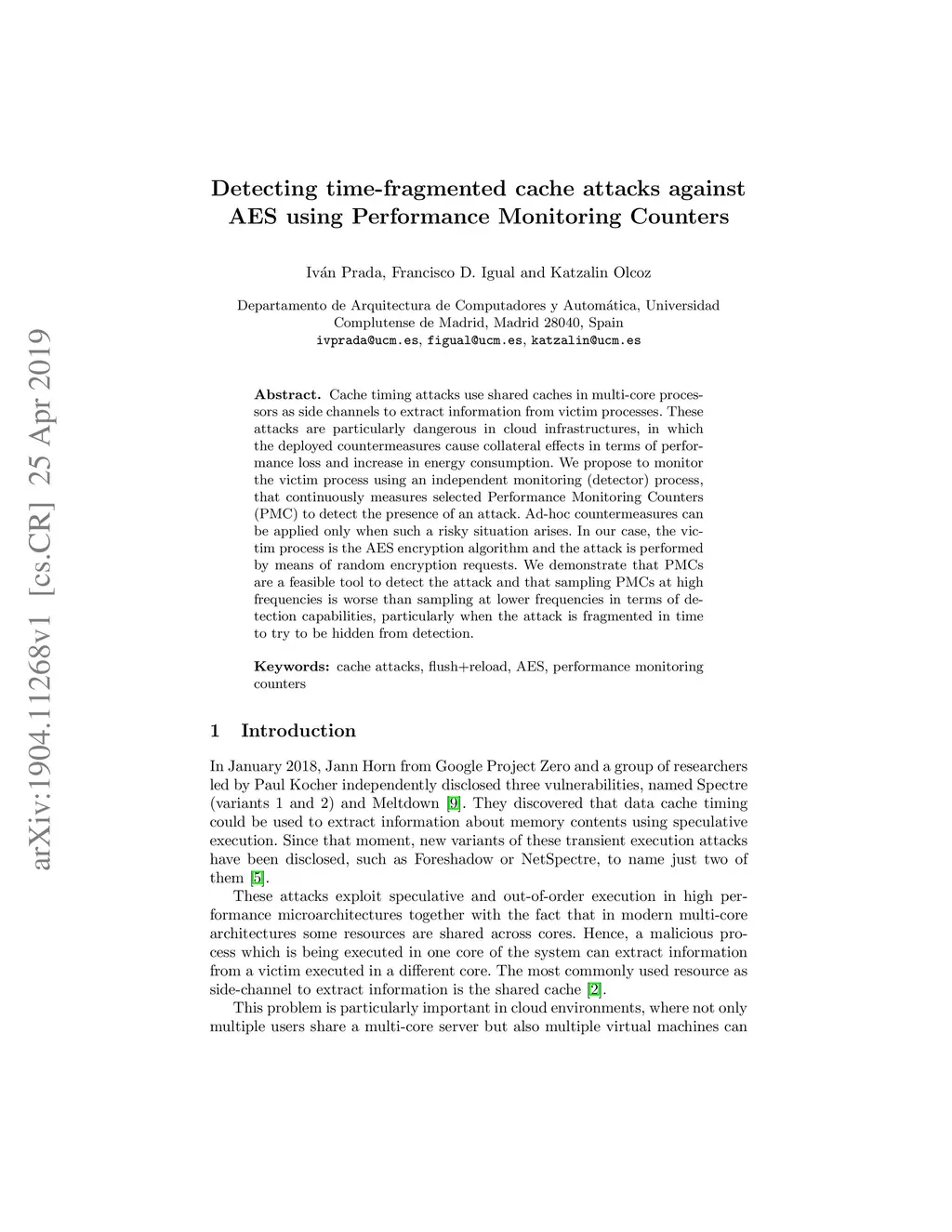 arXiv:1904.11268v1 [cs.CR] 25 Apr 2019

Detecting time-fragmented cache attacks against AES using Performance Monitoring Counters

Iván Prada, Francisco D. Igual and Katzalin Olcoz

Departamento de Arquitectura de Computadores y Automática, Universidad Complutense de Madrid, Madrid 28040, Spain
ivprada@ucm.es, figual@ucm.es, katzalin@ucm.es

Abstract. Cache timing attacks use shared caches in multi-core processors as side channels to extract information from victim processes. These attacks are particularly dangerous in cloud infrastructures, in which the deployed countermeasures cause collateral effects in terms of performance loss and increase in energy consumption. We propose to monitor the victim process using an independent monitoring (detector) process, that continuously measures selected Performance Monitoring Counters (PMC) to detect the presence of an attack. Ad-hoc countermeasures can be applied only when such a risky situation arises. In our case, the victim process is the AES encryption algorithm and the attack is performed by means of random encryption requests. We demonstrate that PMCs are a feasible tool to detect the attack and that sampling PMCs at high frequencies is worse than sampling at lower frequencies in terms of detection capabilities, particularly when the attack is fragmented in time to try to be hidden from detection.

Keywords: cache attacks, flush+reload, AES, performance monitoring counters

1 Introduction

In January 2018, Jann Horn from Google Project Zero and a group of researchers led by Paul Kocher independently disclosed three vulnerabilities, named Spectre (variants 1 and 2) and Meltdown [9]. They discovered that data cache timing could be used to extract information about memory contents using speculative execution. Since that moment, new variants of these transient execution attacks have been disclosed, such as Foreshadow or NetSpectre, to name just two of them [5].

These attacks exploit speculative and out-of-order execution in high performance microarchitectures together with the fact that in modern multi-core architectures some resources are shared across cores. Hence, a malicious process which is being executed in one core of the system can extract information from a victim executed in a different core. The most commonly used resource as side-channel to extract information is the shared cache [2].

This problem is particularly important in cloud environments, where not only multiple users share a multi-core server but also multiple virtual machines can